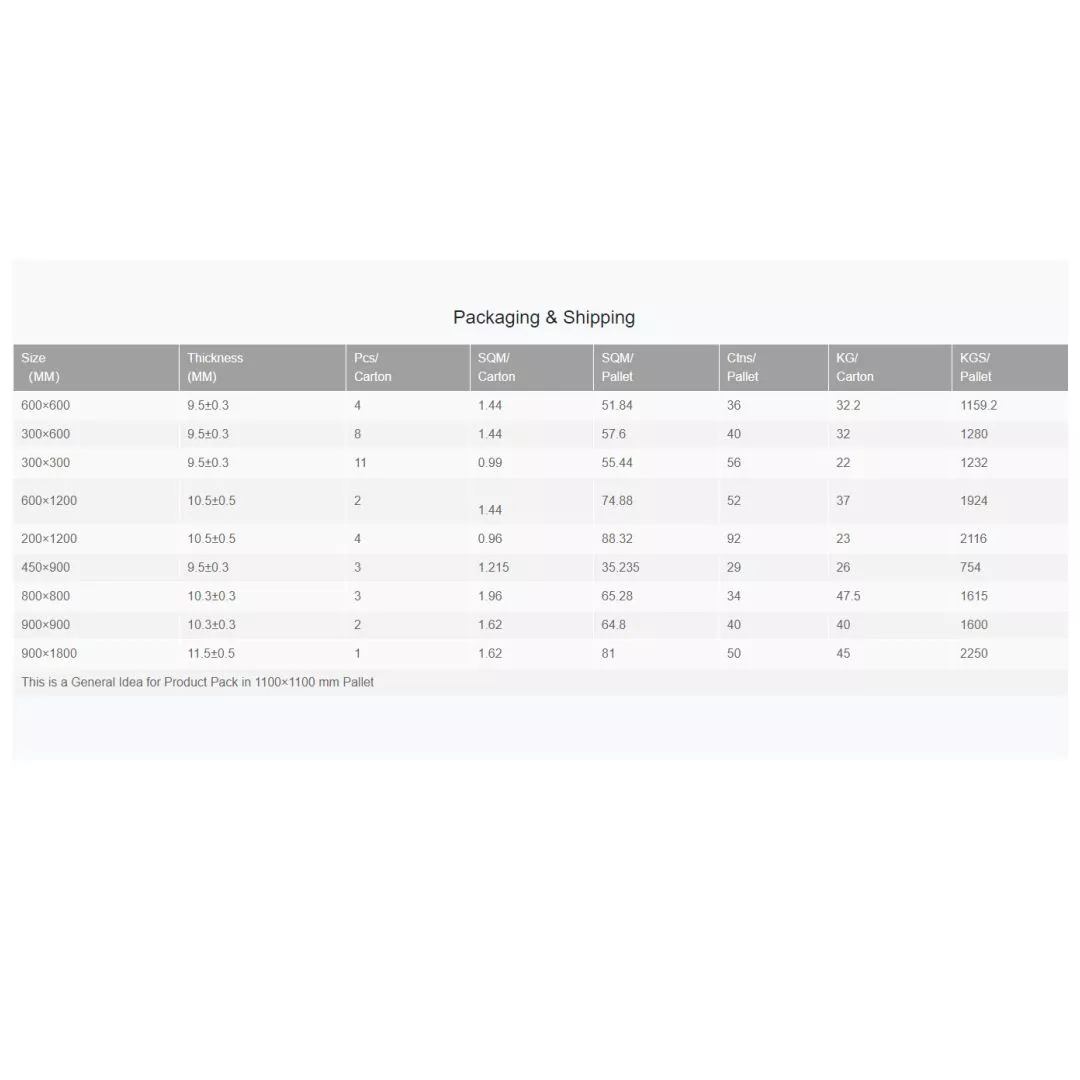 Packaging & Shipping

| Size (MM) | Thickness (MM) | Pcs/ Carton | SQM/ Carton | SQM/ Pallet | Ctns/ Pallet | KG/ Carton | KGS/ Pallet |
|---|---|---|---|---|---|---|---|
| 600×600 | 9.5±0.3 | 4 | 1.44 | 51.84 | 36 | 32.2 | 1159.2 |
| 300×600 | 9.5±0.3 | 8 | 1.44 | 57.6 | 40 | 32 | 1280 |
| 300×300 | 9.5±0.3 | 11 | 0.99 | 55.44 | 56 | 22 | 1232 |
| 600×1200 | 10.5±0.5 | 2 | 1.44 | 74.88 | 52 | 37 | 1924 |
| 200×1200 | 10.5±0.5 | 4 | 0.96 | 88.32 | 92 | 23 | 2116 |
| 450×900 | 9.5±0.3 | 3 | 1.215 | 35.235 | 29 | 26 | 754 |
| 800×800 | 10.3±0.3 | 3 | 1.96 | 65.28 | 34 | 47.5 | 1615 |
| 900×900 | 10.3±0.3 | 2 | 1.62 | 64.8 | 40 | 40 | 1600 |
| 900×1800 | 11.5±0.5 | 1 | 1.62 | 81 | 50 | 45 | 2250 |

This is a General Idea for Product Pack in 1100×1100 mm Pallet